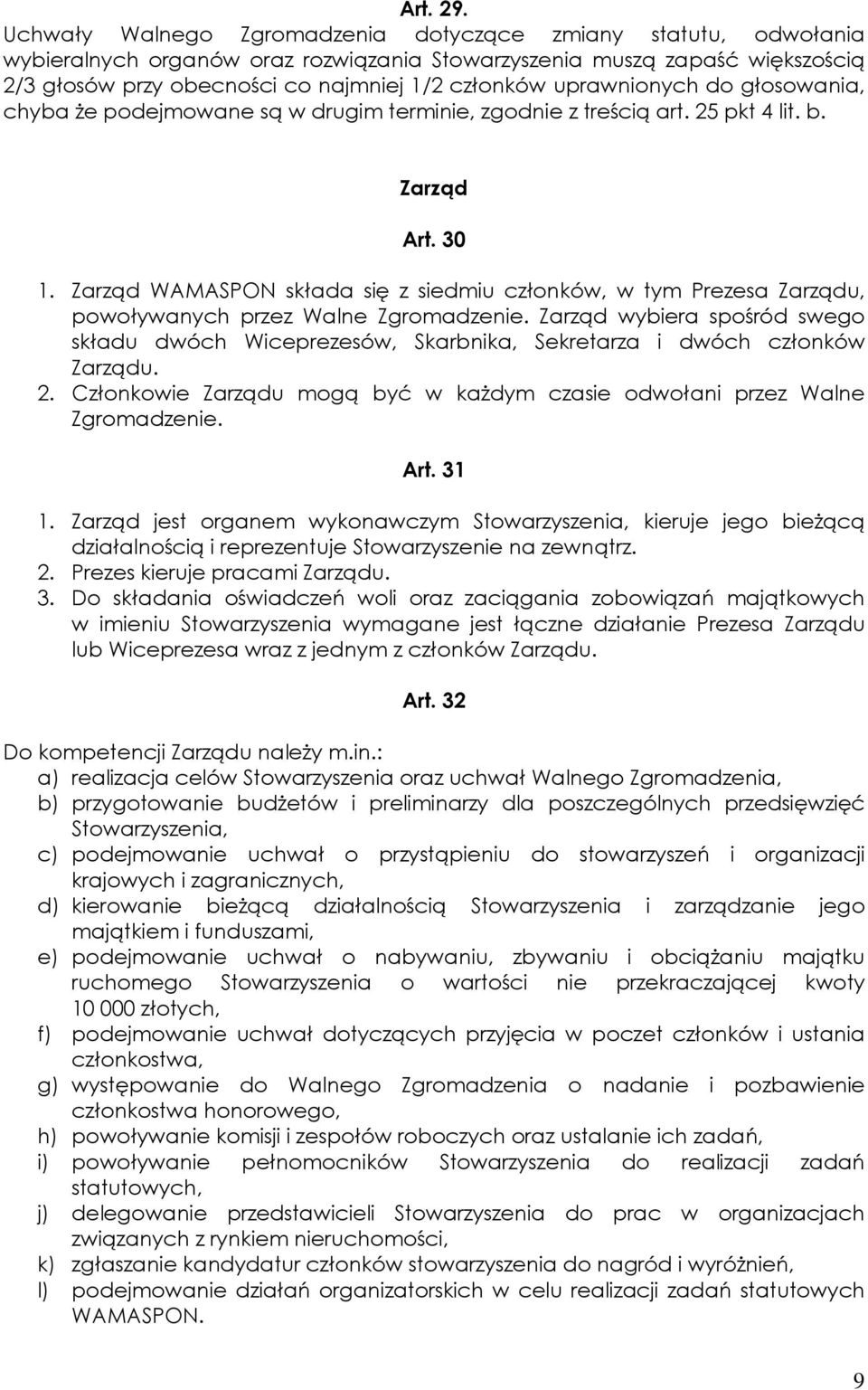 Art. 29.
Uchwały Walnego Zgromadzenia dotyczące zmiany statutu, odwołania wybieralnych organów oraz rozwiązania Stowarzyszenia muszą zapaść większością 2/3 głosów przy obecności co najmniej 1/2 członków uprawnionych do głosowania, chyba że podejmowane są w drugim terminie, zgodnie z treścią art. 25 pkt 4 lit. b.

Zarząd

Art. 30

1. Zarząd WAMASPON składa się z siedmiu członków, w tym Prezesa Zarządu, powoływanych przez Walne Zgromadzenie. Zarząd wybiera spośród swego składu dwóch Wiceprezesów, Skarbnika, Sekretarza i dwóch członków Zarządu.
2. Członkowie Zarządu mogą być w każdym czasie odwołani przez Walne Zgromadzenie.

Art. 31

1. Zarząd jest organem wykonawczym Stowarzyszenia, kieruje jego bieżącą działalnością i reprezentuje Stowarzyszenie na zewnątrz.
2. Prezes kieruje pracami Zarządu.
3. Do składania oświadczeń woli oraz zaciągania zobowiązań majątkowych w imieniu Stowarzyszenia wymagane jest łączne działanie Prezesa Zarządu lub Wiceprezesa wraz z jednym z członków Zarządu.

Art. 32

Do kompetencji Zarządu należy m.in.:
a) realizacja celów Stowarzyszenia oraz uchwał Walnego Zgromadzenia,
b) przygotowanie budżetów i preliminarzy dla poszczególnych przedsięwzięć Stowarzyszenia,
c) podejmowanie uchwał o przystąpieniu do stowarzyszeń i organizacji krajowych i zagranicznych,
d) kierowanie bieżącą działalnością Stowarzyszenia i zarządzanie jego majątkiem i funduszami,
e) podejmowanie uchwał o nabywaniu, zbywaniu i obciążaniu majątku ruchomego Stowarzyszenia o wartości nie przekraczającej kwoty 10 000 złotych,
f) podejmowanie uchwał dotyczących przyjęcia w poczet członków i ustania członkostwa,
g) występowanie do Walnego Zgromadzenia o nadanie i pozbawienie członkostwa honorowego,
h) powoływanie komisji i zespołów roboczych oraz ustalanie ich zadań,
i) powoływanie pełnomocników Stowarzyszenia do realizacji zadań statutowych,
j) delegowanie przedstawicieli Stowarzyszenia do prac w organizacjach związanych z rynkiem nieruchomości,
k) zgłaszanie kandydatur członków stowarzyszenia do nagród i wyróżnień,
l) podejmowanie działań organizatorskich w celu realizacji zadań statutowych WAMASPON.

9